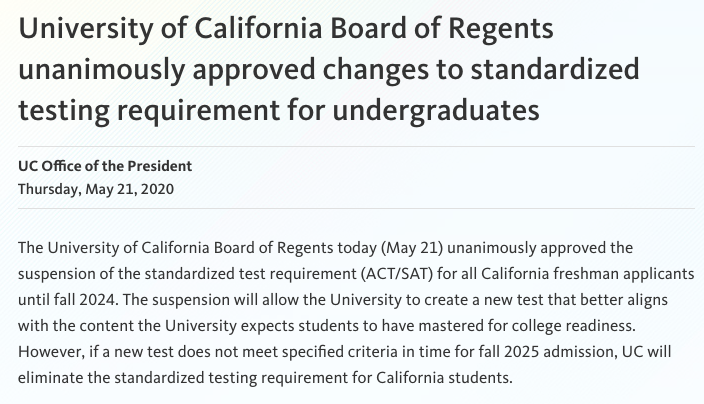 University of California Board of Regents unanimously approved changes to standardized testing requirement for undergraduates

UC Office of the President
Thursday, May 21, 2020

The University of California Board of Regents today (May 21) unanimously approved the suspension of the standardized test requirement (ACT/SAT) for all California freshman applicants until fall 2024. The suspension will allow the University to create a new test that better aligns with the content the University expects students to have mastered for college readiness. However, if a new test does not meet specified criteria in time for fall 2025 admission, UC will eliminate the standardized testing requirement for California students.